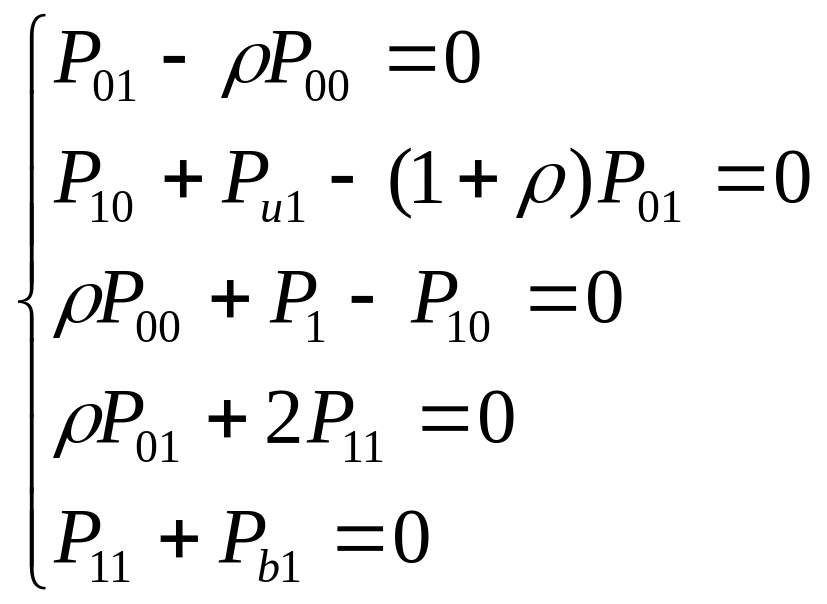 $\begin{cases} P_{01} - \rho P_{00} = 0 \\ P_{10} + P_{u1} - (1+\rho)P_{01} = 0 \\ \rho P_{00} + P_{1} - P_{10} = 0 \\ \rho P_{01} + 2P_{11} = 0 \\ P_{11} + P_{b1} = 0 \end{cases}$